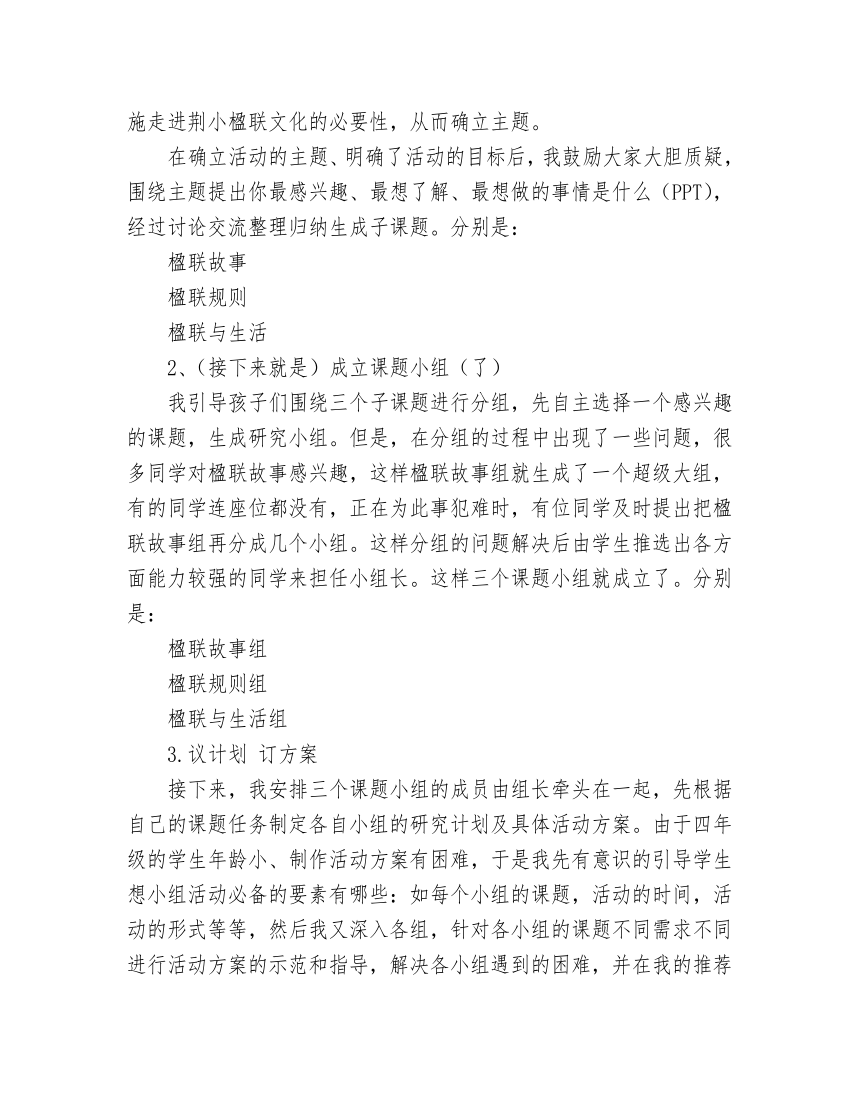 施走进荆小楹联文化的必要性，从而确立主题。

在确立活动的主题、明确了活动的目标后，我鼓励大家大胆质疑，围绕主题提出你最感兴趣、最想了解、最想做的事情是什么（PPT），经过讨论交流整理归纳生成子课题。分别是：

楹联故事

楹联规则

楹联与生活

2、(接下来就是）成立课题小组（了）

我引导孩子们围绕三个子课题进行分组，先自主选择一个感兴趣的课题，生成研究小组。但是，在分组的过程中出现了一些问题，很多同学对楹联故事感兴趣，这样楹联故事组就生成了一个超级大组，有的同学连座位都没有，正在为此事犯难时，有位同学及时提出把楹联故事组再分成几个小组。这样分组的问题解决后由学生推选出各方面能力较强的同学来担任小组长。这样三个课题小组就成立了。分别是：

楹联故事组

楹联规则组

楹联与生活组

3.议计划 订方案

接下来，我安排三个课题小组的成员由组长牵头在一起，先根据自己的课题任务制定各自小组的研究计划及具体活动方案。由于四年级的学生年龄小、制作活动方案有困难，于是我先有意识的引导学生想小组活动必备的要素有哪些：如每个小组的课题，活动的时间，活动的形式等等，然后我又深入各组，针对各小组的课题不同需求不同进行活动方案的示范和指导，解决各小组遇到的困难，并在我的推荐